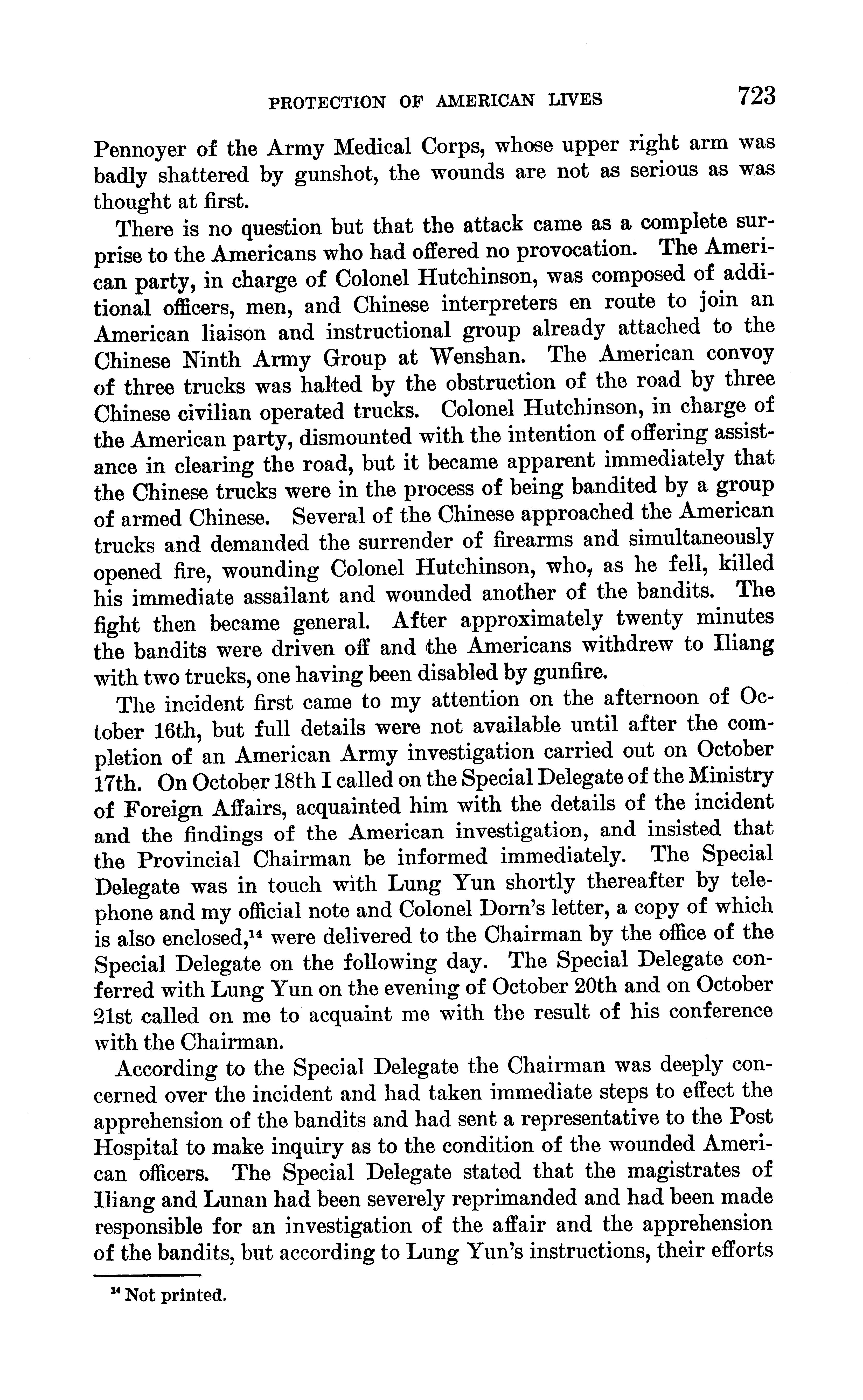 PROTECTION OF AMERICAN LIVES 723

Pennoyer of the Army Medical Corps, whose upper right arm was badly shattered by gunshot, the wounds are not as serious as was thought at first.

There is no question but that the attack came as a complete surprise to the Americans who had offered no provocation. The American party, in charge of Colonel Hutchinson, was composed of additional officers, men, and Chinese interpreters en route to join an American liaison and instructional group already attached to the Chinese Ninth Army Group at Wenshan. The American convoy of three trucks was halted by the obstruction of the road by three Chinese civilian operated trucks. Colonel Hutchinson, in charge of the American party, dismounted with the intention of offering assistance in clearing the road, but it became apparent immediately that the Chinese trucks were in the process of being bandited by a group of armed Chinese. Several of the Chinese approached the American trucks and demanded the surrender of firearms and simultaneously opened fire, wounding Colonel Hutchinson, who, as he fell, killed his immediate assailant and wounded another of the bandits. The fight then became general. After approximately twenty minutes the bandits were driven off and the Americans withdrew to Iliang with two trucks, one having been disabled by gunfire.

The incident first came to my attention on the afternoon of October 16th, but full details were not available until after the completion of an American Army investigation carried out on October 17th. On October 18th I called on the Special Delegate of the Ministry of Foreign Affairs, acquainted him with the details of the incident and the findings of the American investigation, and insisted that the Provincial Chairman be informed immediately. The Special Delegate was in touch with Lung Yun shortly thereafter by telephone and my official note and Colonel Dorn's letter, a copy of which is also enclosed,$^{14}$ were delivered to the Chairman by the office of the Special Delegate on the following day. The Special Delegate conferred with Lung Yun on the evening of October 20th and on October 21st called on me to acquaint me with the result of his conference with the Chairman.

According to the Special Delegate the Chairman was deeply concerned over the incident and had taken immediate steps to effect the apprehension of the bandits and had sent a representative to the Post Hospital to make inquiry as to the condition of the wounded American officers. The Special Delegate stated that the magistrates of Iliang and Lunan had been severely reprimanded and had been made responsible for an investigation of the affair and the apprehension of the bandits, but according to Lung Yun's instructions, their efforts

$^{14}$ Not printed.